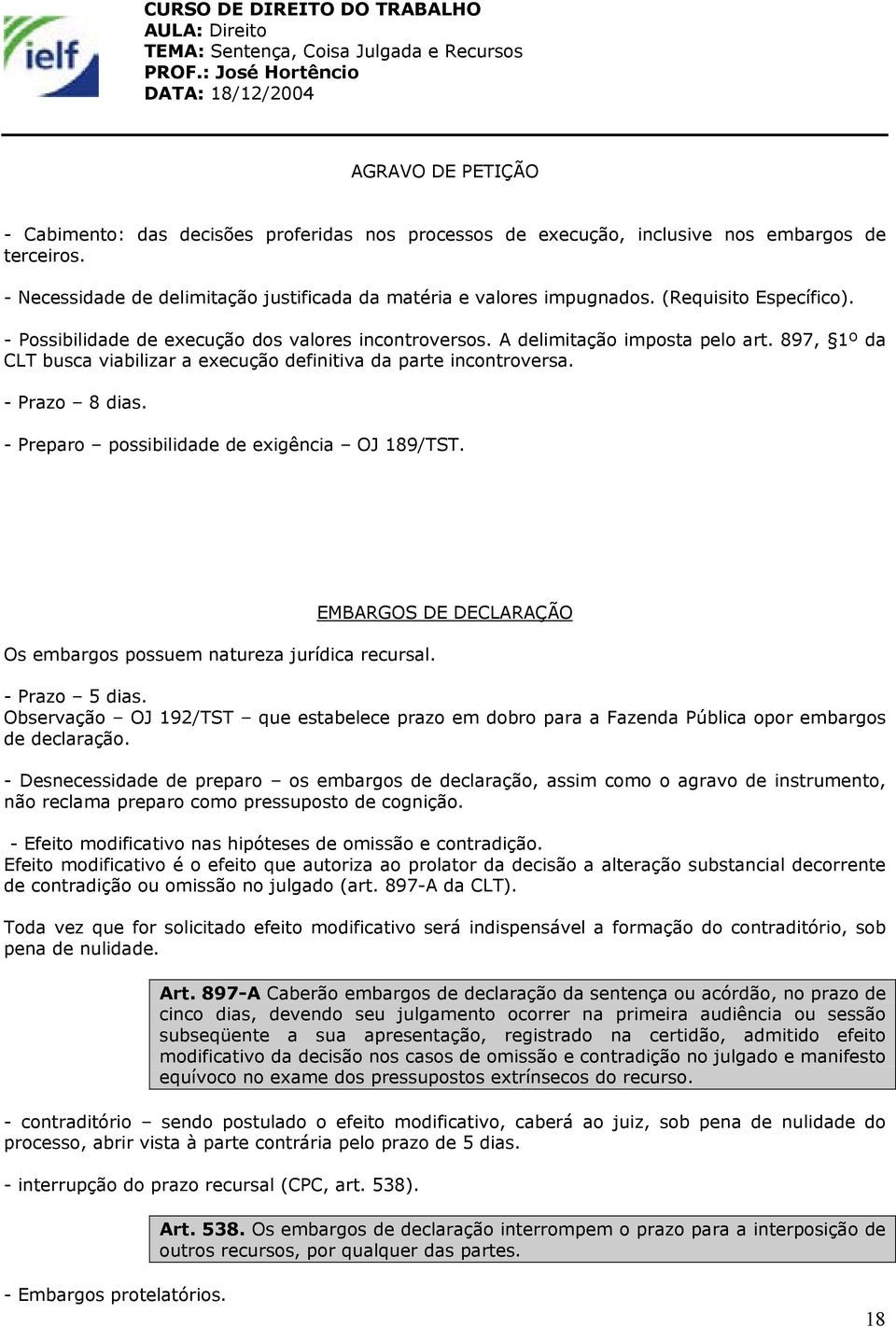 ielf

CURSO DE DIREITO DO TRABALHO
AULA: Direito
TEMA: Sentença, Coisa Julgada e Recursos
PROF.: José Hortêncio
DATA: 18/12/2004

AGRAVO DE PETIÇÃO

- Cabimento: das decisões proferidas nos processos de execução, inclusive nos embargos de terceiros.

- Necessidade de delimitação justificada da matéria e valores impugnados. (Requisito Específico).

- Possibilidade de execução dos valores incontroversos. A delimitação imposta pelo art. 897, §1º da CLT busca viabilizar a execução definitiva da parte incontroversa.

- Prazo – 8 dias.

- Preparo – possibilidade de exigência – OJ 189/TST.

EMBARGOS DE DECLARAÇÃO

Os embargos possuem natureza jurídica recursal.

- Prazo – 5 dias.
Observação – OJ 192/TST – que estabelece prazo em dobro para a Fazenda Pública opor embargos de declaração.

- Desnecessidade de preparo – os embargos de declaração, assim como o agravo de instrumento, não reclama preparo como pressuposto de cognição.

- Efeito modificativo nas hipóteses de omissão e contradição.
Efeito modificativo é o efeito que autoriza ao prolator da decisão a alteração substancial decorrente de contradição ou omissão no julgado (art. 897-A da CLT).

Toda vez que for solicitado efeito modificativo será indispensável a formação do contraditório, sob pena de nulidade.

Art. 897-A Caberão embargos de declaração da sentença ou acórdão, no prazo de cinco dias, devendo seu julgamento ocorrer na primeira audiência ou sessão subseqüente a sua apresentação, registrado na certidão, admitido efeito modificativo da decisão nos casos de omissão e contradição no julgado e manifesto equívoco no exame dos pressupostos extrínsecos do recurso.

- contraditório – sendo postulado o efeito modificativo, caberá ao juiz, sob pena de nulidade do processo, abrir vista à parte contrária pelo prazo de 5 dias.

- interrupção do prazo recursal (CPC, art. 538).

Art. 538. Os embargos de declaração interrompem o prazo para a interposição de outros recursos, por qualquer das partes.

- Embargos protelatórios.

18